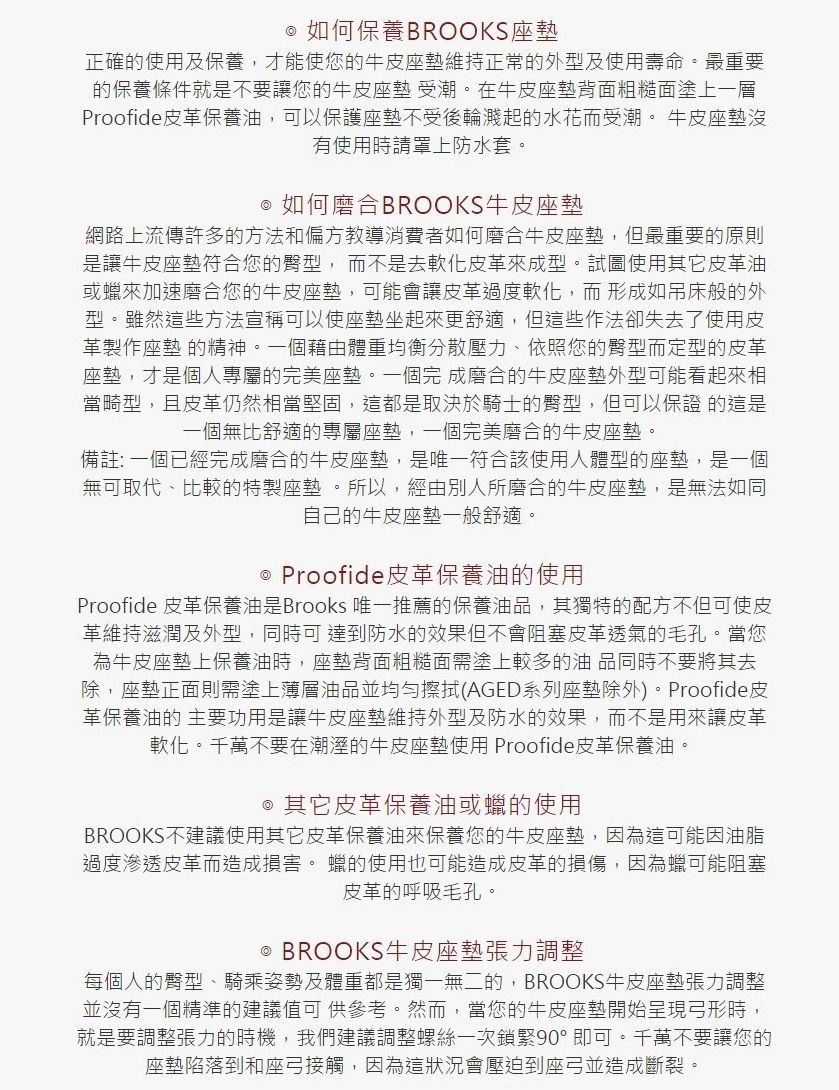 ◎ 如何保養BROOKS座墊

正確的使用及保養，才能使您的牛皮座墊維持正常的外型及使用壽命。最重要的保養條件就是不要讓您的牛皮座墊 受潮。在牛皮座墊背面粗糙面塗上一層Proofide皮革保養油，可以保護座墊不受後輪濺起的水花而受潮。 牛皮座墊沒有使用時請罩上防水套。

◎ 如何磨合BROOKS牛皮座墊

網路上流傳許多的方法和偏方教導消費者如何磨合牛皮座墊，但最重要的原則是讓牛皮座墊符合您的臀型， 而不是去軟化皮革來成型。試圖使用其它皮革油或蠟來加速磨合您的牛皮座墊，可能會讓皮革過度軟化，而 形成如吊床般的外型。雖然這些方法宣稱可以使座墊坐起來更舒適，但這些作法卻失去了使用皮革製作座墊 的精神。一個藉由體重均衡分散壓力、依照您的臀型而定型的皮革座墊，才是個人專屬的完美座墊。一個完 成磨合的牛皮座墊外型可能看起來相當畸型，且皮革仍然相當堅固，這都是取決於騎士的臀型，但可以保證 的這是一個無比舒適的專屬座墊，一個完美磨合的牛皮座墊。
備註: 一個已經完成磨合的牛皮座墊，是唯一符合該使用人體型的座墊，是一個無可取代、比較的特製座墊 。所以，經由別人所磨合的牛皮座墊，是無法如同自己的牛皮座墊一般舒適。

◎ Proofide皮革保養油的使用

Proofide 皮革保養油是Brooks 唯一推薦的保養油品，其獨特的配方不但可使皮革維持滋潤及外型，同時可 達到防水的效果但不會阻塞皮革透氣的毛孔。當您為牛皮座墊上保養油時，座墊背面粗糙面需塗上較多的油 品同時不要將其去除，座墊正面則需塗上薄層油品並均勻擦拭(AGED系列座墊除外)。Proofide皮革保養油的 主要功用是讓牛皮座墊維持外型及防水的效果，而不是用來讓皮革軟化。千萬不要在潮溼的牛皮座墊使用 Proofide皮革保養油。

◎ 其它皮革保養油或蠟的使用

BROOKS不建議使用其它皮革保養油來保養您的牛皮座墊，因為這可能因油脂過度滲透皮革而造成損害。 蠟的使用也可能造成皮革的損傷，因為蠟可能阻塞皮革的呼吸毛孔。

◎ BROOKS牛皮座墊張力調整

每個人的臀型、騎乘姿勢及體重都是獨一無二的，BROOKS牛皮座墊張力調整並沒有一個精準的建議值可 供參考。然而，當您的牛皮座墊開始呈現弓形時，就是要調整張力的時機，我們建議調整螺絲一次鎖緊90° 即可。千萬不要讓您的座墊陷落到和座弓接觸，因為這狀況會壓迫到座弓並造成斷裂。